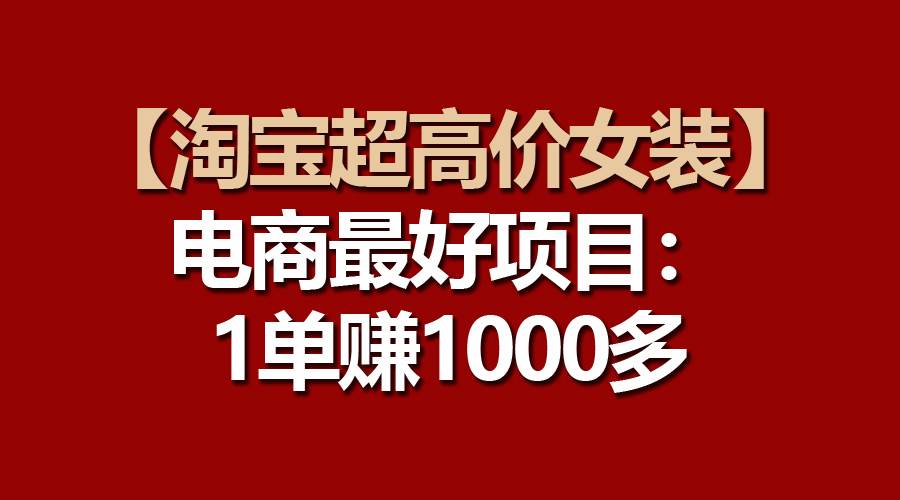 【淘宝超高价女装】
电商最好项目：
1单赚1000多